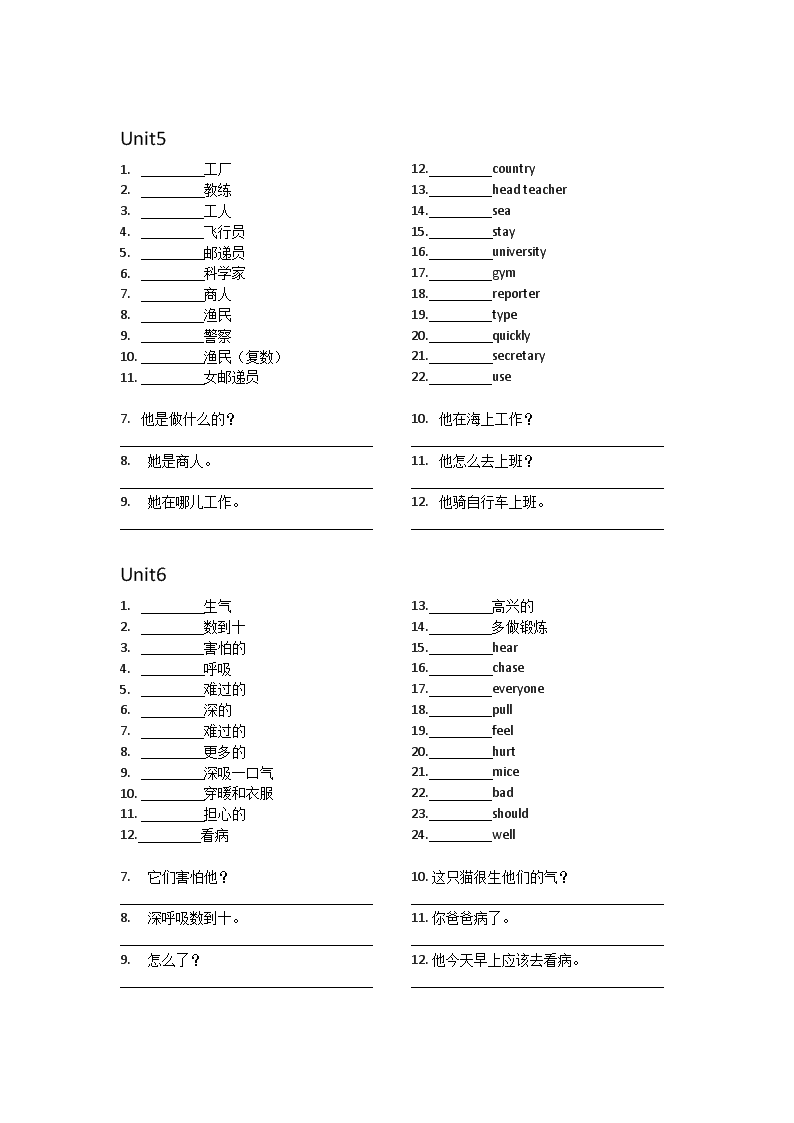 Unit5

1. ________工厂
2. ________教练
3. ________工人
4. ________飞行员
5. ________邮递员
6. ________科学家
7. ________商人
8. ________渔民
9. ________警察
10. ________渔民（复数）
11. ________女邮递员

12. ________country
13. ________head teacher
14. ________sea
15. ________stay
16. ________university
17. ________gym
18. ________reporter
19. ________type
20. ________quickly
21. ________secretary
22. ________use

7. 他是做什么的？

8. 她是商人。

9. 她在哪儿工作。

10. 他在海上工作？

11. 他怎么去上班？

12. 他骑自行车上班。

Unit6

1. ________生气
2. ________数到十
3. ________害怕的
4. ________呼吸
5. ________难过的
6. ________深的
7. ________难过的
8. ________更多的
9. ________深吸一口气
10. ________穿暖和衣服
11. ________担心的
12. ________看病

13. ________高兴的
14. ________多做锻炼
15. ________hear
16. ________chase
17. ________everyone
18. ________pull
19. ________feel
20. ________hurt
21. ________mice
22. ________bad
23. ________should
24. ________well

7. 它们害怕他？

8. 深呼吸数到十。

9. 怎么了？

10. 这只猫很生他们的气？

11. 你爸爸病了。

12. 他今天早上应该去看病。